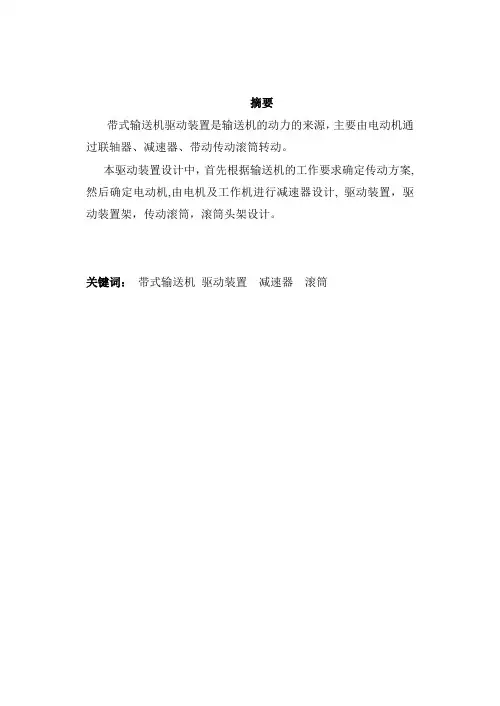 摘要

带式输送机驱动装置是输送机的动力的来源，主要由电动机通过联轴器、减速器、带动传动滚筒转动。

本驱动装置设计中，首先根据输送机的工作要求确定传动方案，然后确定电动机,由电机及工作机进行减速器设计，驱动装置，驱动装置架，传动滚筒，滚筒头架设计。

关键词： 带式输送机 驱动装置 减速器 滚筒